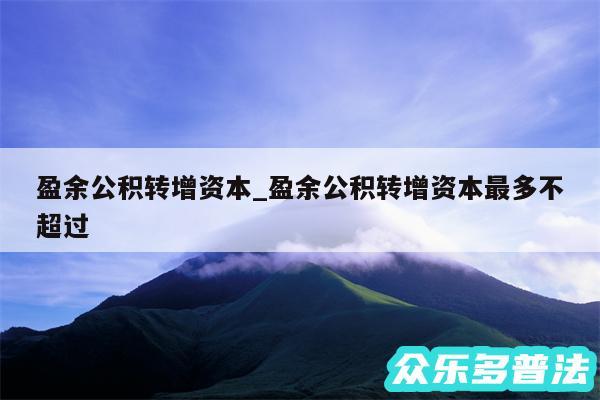 盈余公积转增资本_盈余公积转增资本最多不超过

众乐多普法